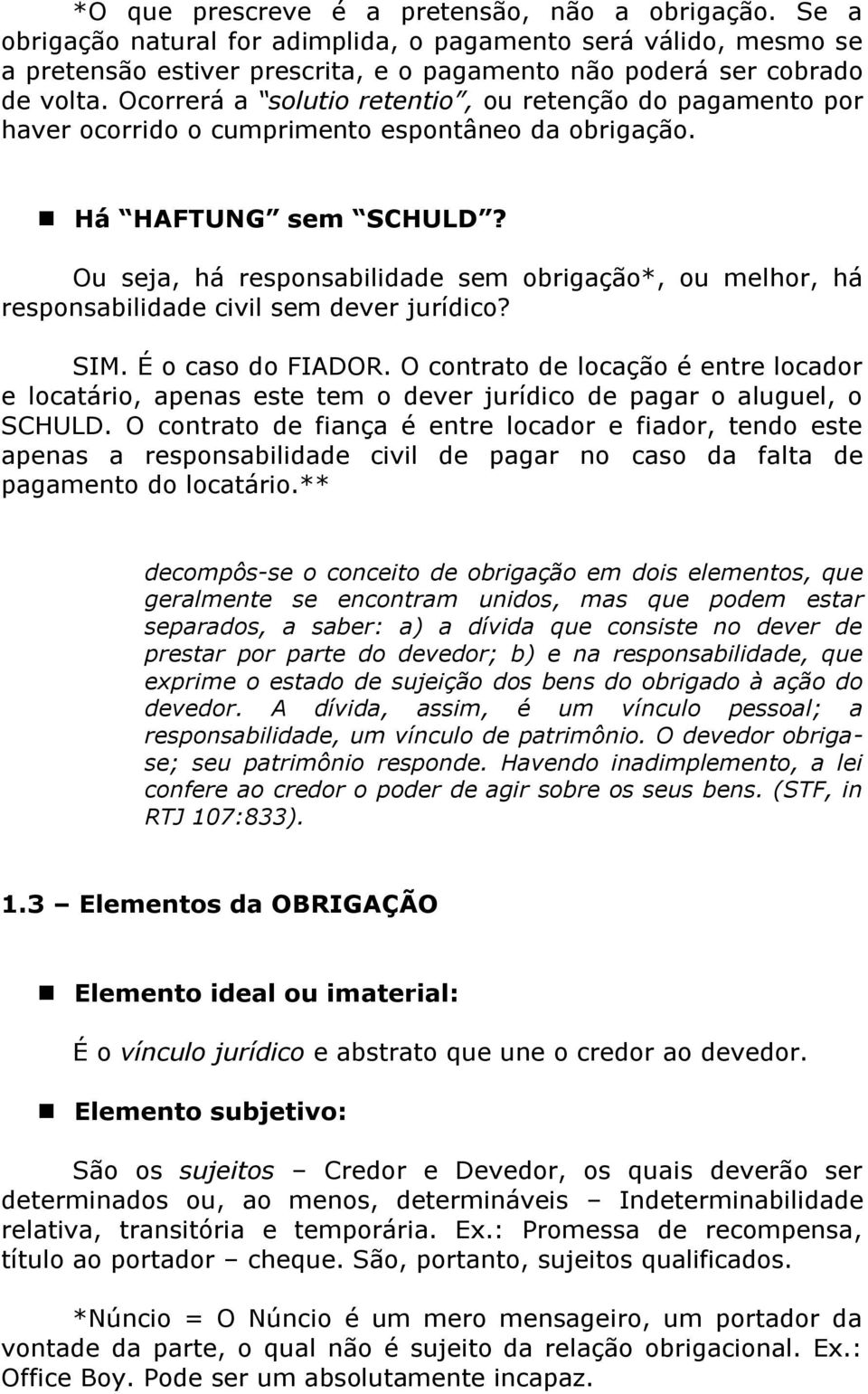 *O que prescreve é a pretensão, não a obrigação. Se a obrigação natural for adimplida, o pagamento será válido, mesmo se a pretensão estiver prescrita, e o pagamento não poderá ser cobrado de volta. Ocorrerá a "solutio retentio", ou retenção do pagamento por haver ocorrido o cumprimento espontâneo da obrigação.

Há "HAFTUNG" sem "SCHULD"?

Ou seja, há responsabilidade sem obrigação*, ou melhor, há responsabilidade civil sem dever jurídico?

SIM. É o caso do FIADOR. O contrato de locação é entre locador e locatário, apenas este tem o dever jurídico de pagar o aluguel, o SCHULD. O contrato de fiança é entre locador e fiador, tendo este apenas a responsabilidade civil de pagar no caso da falta de pagamento do locatário.**

decompôs-se o conceito de obrigação em dois elementos, que geralmente se encontram unidos, mas que podem estar separados, a saber: a) a dívida que consiste no dever de prestar por parte do devedor; b) e na responsabilidade, que exprime o estado de sujeição dos bens do obrigado à ação do devedor. A dívida, assim, é um vínculo pessoal; a responsabilidade, um vínculo de patrimônio. O devedor obriga-se; seu patrimônio responde. Havendo inadimplemento, a lei confere ao credor o poder de agir sobre os seus bens. (STF, in RTJ 107:833).

1.3 – Elementos da OBRIGAÇÃO

Elemento ideal ou imaterial:

É o vínculo jurídico e abstrato que une o credor ao devedor.

Elemento subjetivo:

São os sujeitos – Credor e Devedor, os quais deverão ser determinados ou, ao menos, determináveis – Indeterminabilidade relativa, transitória e temporária. Ex.: Promessa de recompensa, título ao portador – cheque. São, portanto, sujeitos qualificados.

*Núncio = O Núncio é um mero mensageiro, um portador da vontade da parte, o qual não é sujeito da relação obrigacional. Ex.: Office Boy. Pode ser um absolutamente incapaz.